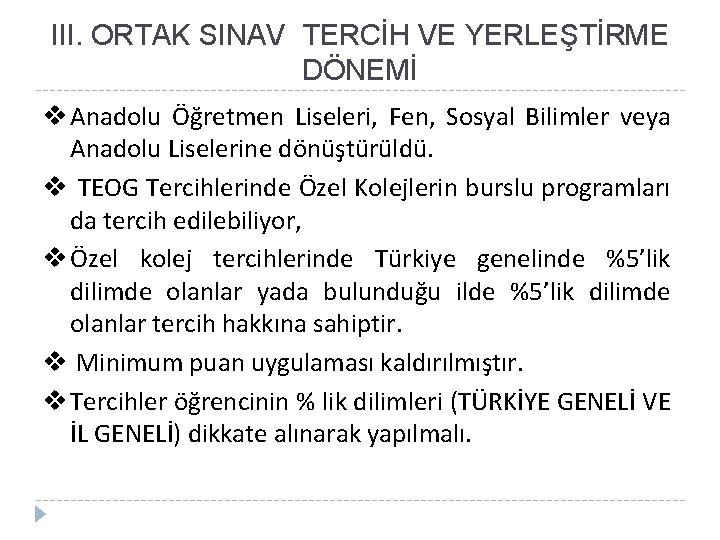 III. ORTAK SINAV TERCİH VE YERLEŞTİRME DÖNEMİ

❖ Anadolu Öğretmen Liseleri, Fen, Sosyal Bilimler veya Anadolu Liselerine dönüştürüldü.

❖ TEOG Tercihlerinde Özel Kolejlerin burslu programları da tercih edilebiliyor,

❖ Özel kolej tercihlerinde Türkiye genelinde %5'lik dilimde olanlar yada bulunduğu ilde %5'lik dilimde olanlar tercih hakkına sahiptir.

❖ Minimum puan uygulaması kaldırılmıştır.

❖ Tercihler öğrencinin % lik dilimleri (TÜRKİYE GENELİ VE İL GENELİ) dikkate alınarak yapılmalı.